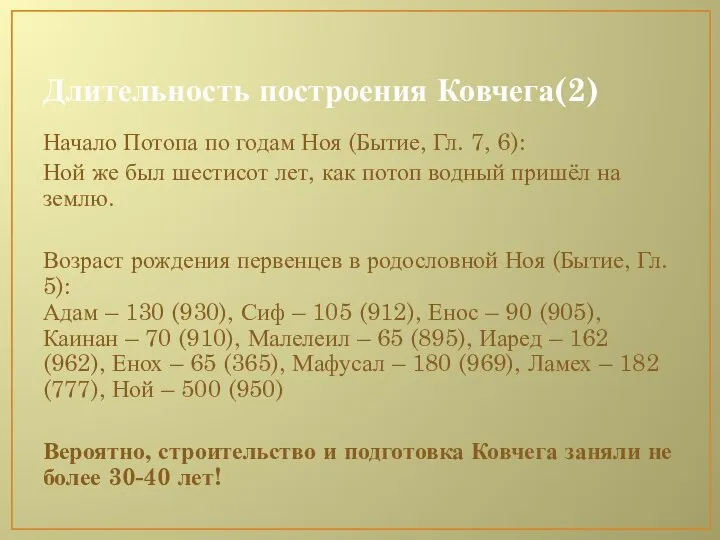 Длительность построения Ковчега(2)

Начало Потопа по годам Ноя (Бытие, Гл. 7, 6):
Ной же был шестисот лет, как потоп водный пришёл на землю.

Возраст рождения первенцев в родословной Ноя (Бытие, Гл. 5):
Адам – 130 (930), Сиф – 105 (912), Енос – 90 (905), Каинан – 70 (910), Малелеил – 65 (895), Иаред – 162 (962), Енох – 65 (365), Мафусал – 180 (969), Ламех – 182 (777), Ной – 500 (950)

Вероятно, строительство и подготовка Ковчега заняли не более 30-40 лет!